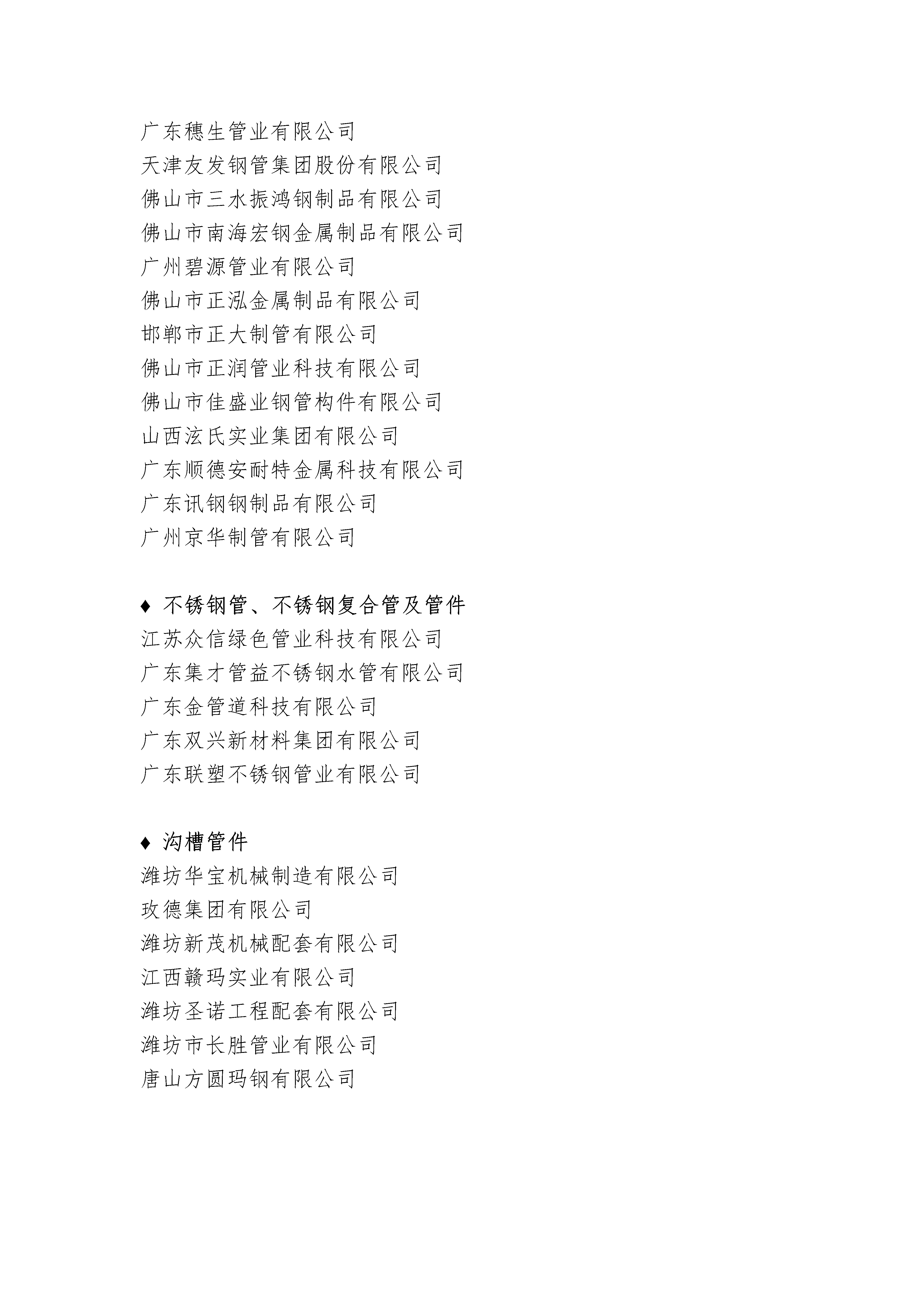 广东穗生管业有限公司
天津友发钢管集团股份有限公司
佛山市三水振鸿钢制品有限公司
佛山市南海宏钢金属制品有限公司
广州碧源管业有限公司
佛山市正泓金属制品有限公司
邯郸市正大制管有限公司
佛山市正润管业科技有限公司
佛山市佳盛业钢管构件有限公司
山西泫氏实业集团有限公司
广东顺德安耐特金属科技有限公司
广东讯钢钢制品有限公司
广州京华制管有限公司

♦ 不锈钢管、不锈钢复合管及管件
江苏众信绿色管业科技有限公司
广东集才管益不锈钢水管有限公司
广东金管道科技有限公司
广东双兴新材料集团有限公司
广东联塑不锈钢管业有限公司

♦ 沟槽管件
潍坊华宝机械制造有限公司
玫德集团有限公司
潍坊新茂机械配套有限公司
江西赣玛实业有限公司
潍坊圣诺工程配套有限公司
潍坊市长胜管业有限公司
唐山方圆玛钢有限公司